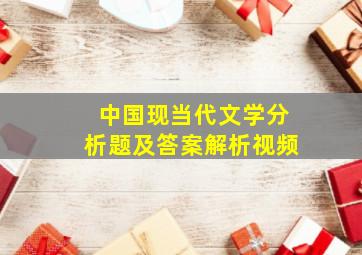 中国现当代文学分析题及答案解析视频